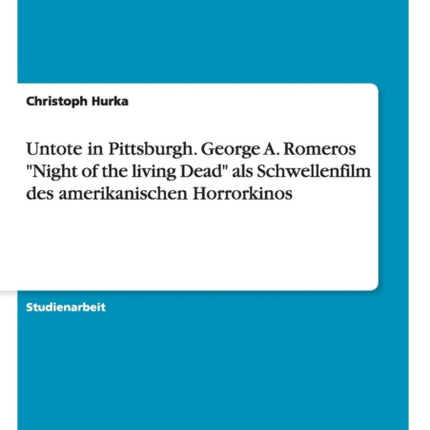 Christoph Hurka

Untote in Pittsburgh. George A. Romeros "Night of the living Dead" als Schwellenfilm des amerikanischen Horrorkinos

Studienarbeit